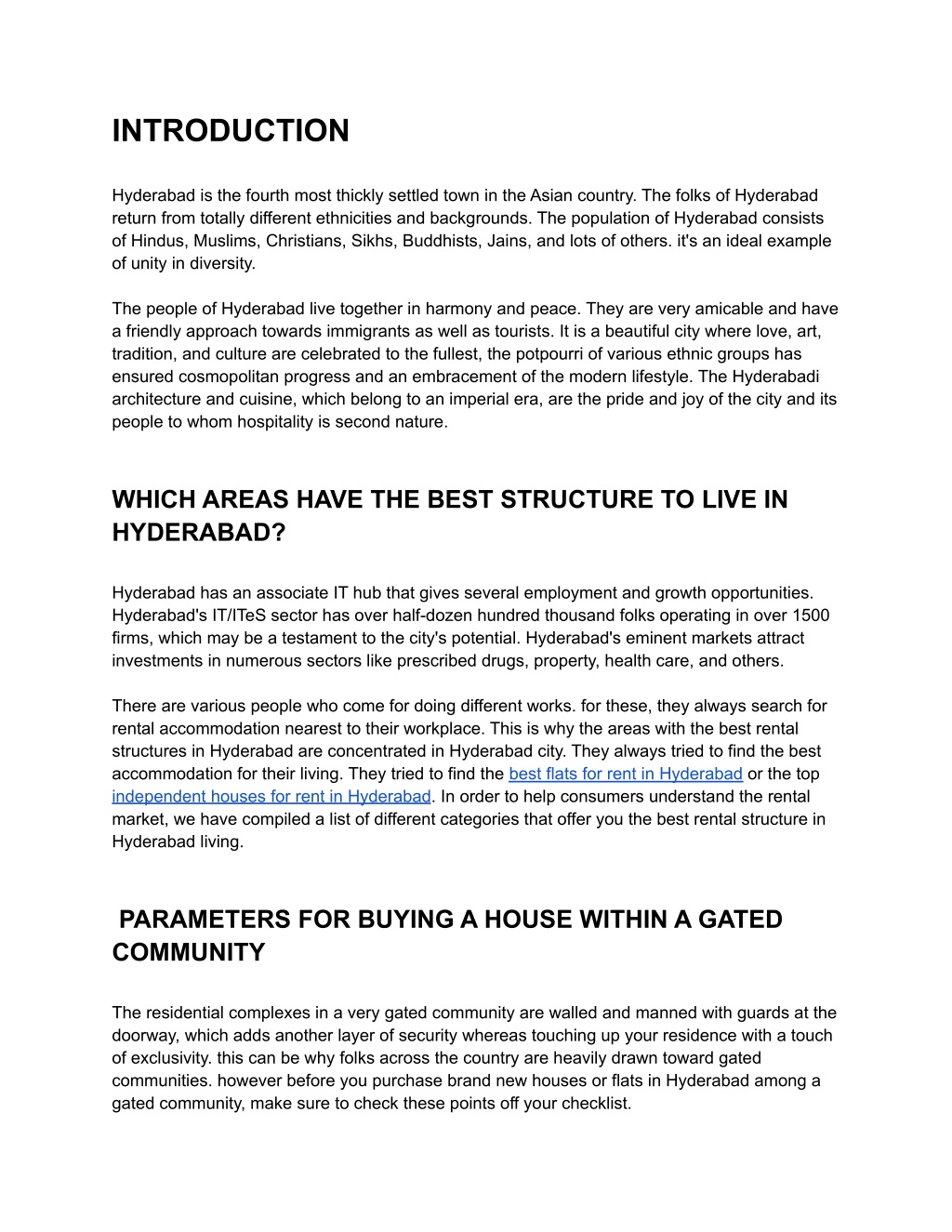 INTRODUCTION

Hyderabad is the fourth most thickly settled town in the Asian country. The folks of Hyderabad return from totally different ethnicities and backgrounds. The population of Hyderabad consists of Hindus, Muslims, Christians, Sikhs, Buddhists, Jains, and lots of others. it's an ideal example of unity in diversity.

The people of Hyderabad live together in harmony and peace. They are very amicable and have a friendly approach towards immigrants as well as tourists. It is a beautiful city where love, art, tradition, and culture are celebrated to the fullest, the potpourri of various ethnic groups has ensured cosmopolitan progress and an embracement of the modern lifestyle. The Hyderabadi architecture and cuisine, which belong to an imperial era, are the pride and joy of the city and its people to whom hospitality is second nature.

WHICH AREAS HAVE THE BEST STRUCTURE TO LIVE IN HYDERABAD?

Hyderabad has an associate IT hub that gives several employment and growth opportunities. Hyderabad's IT/ITeS sector has over half-dozen hundred thousand folks operating in over 1500 firms, which may be a testament to the city's potential. Hyderabad's eminent markets attract investments in numerous sectors like prescribed drugs, property, health care, and others.

There are various people who come for doing different works. for these, they always search for rental accommodation nearest to their workplace. This is why the areas with the best rental structures in Hyderabad are concentrated in Hyderabad city. They always tried to find the best accommodation for their living. They tried to find the best flats for rent in Hyderabad or the top independent houses for rent in Hyderabad. In order to help consumers understand the rental market, we have compiled a list of different categories that offer you the best rental structure in Hyderabad living.

PARAMETERS FOR BUYING A HOUSE WITHIN A GATED COMMUNITY

The residential complexes in a very gated community are walled and manned with guards at the doorway, which adds another layer of security whereas touching up your residence with a touch of exclusivity. this can be why folks across the country are heavily drawn toward gated communities. however before you purchase brand new houses or flats in Hyderabad among a gated community, make sure to check these points off your checklist.